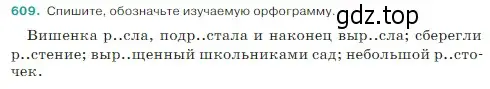 609. Спишите, обозначьте изучаемую орфограмму.

gdz.top

Вишенка р..сла, подр..стала и наконец выр..сла; сберегли р..стение; выр..щенный школьниками сад; небольшой р..сточек.